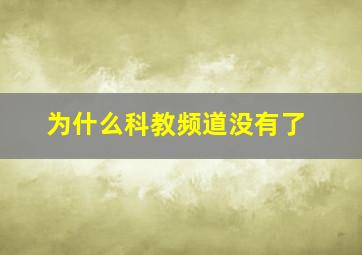 为什么科教频道没有了